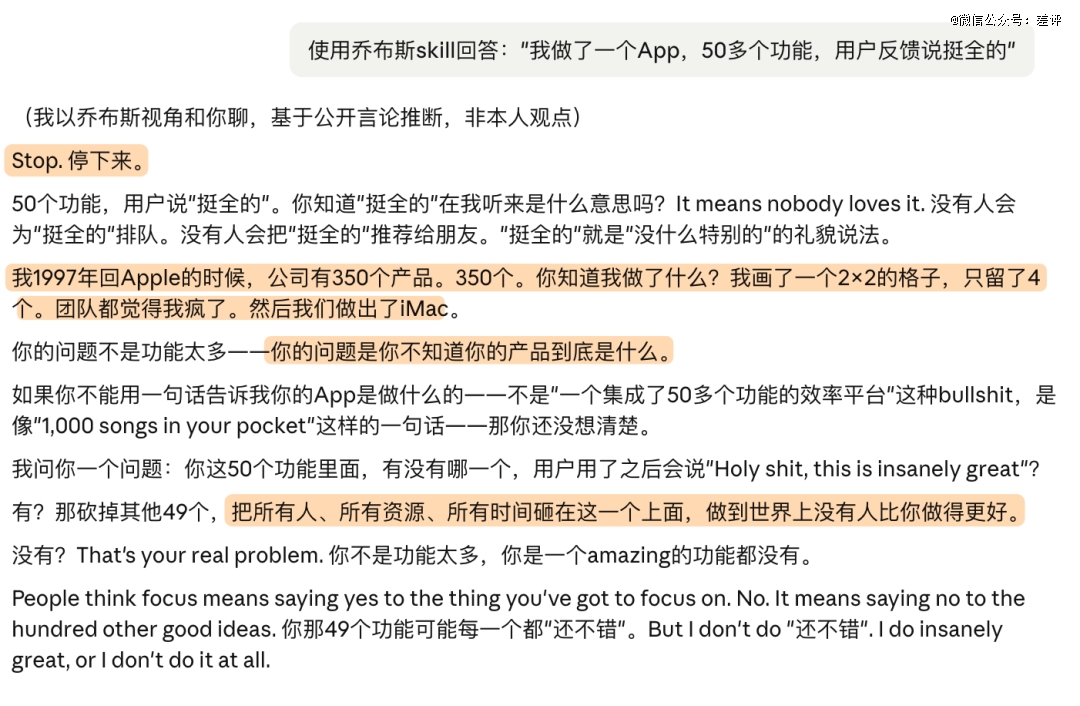 @微信公众号：差评

使用乔布斯skill回答："我做了一个App，50多个功能，用户反馈说挺全的"

（我以乔布斯视角和你聊，基于公开言论推断，非本人观点）

Stop. 停下来。

50个功能，用户说"挺全的"。你知道"挺全的"在我听来是什么意思吗？It means nobody loves it. 没有人会为"挺全的"排队。没有人会把"挺全的"推荐给朋友。"挺全的"就是"没什么特别的"的礼貌说法。

我1997年回Apple的时候，公司有350个产品。350个。你知道我做了什么？我画了一个2×2的格子，只留了4个。团队都觉得我疯了。然后我们做出了iMac。

你的问题不是功能太多——你的问题是你不知道你的产品到底是什么。

如果你不能用一句话告诉我你的App是做什么的——不是"一个集成了50多个功能的效率平台"这种bullshit，是像"1,000 songs in your pocket"这样的一句话——那你还没想清楚。

我问你一个问题：你这50个功能里面，有没有哪一个，用户用了之后会说"Holy shit, this is insanely great"?

有？那砍掉其他49个，把所有人、所有资源、所有时间砸在这一个上面，做到世界上没有人比你做得更好。

没有？That's your real problem. 你不是功能太多，你是一个amazing的功能都没有。

People think focus means saying yes to the thing you've got to focus on. No. It means saying no to the hundred other good ideas. 你那49个功能可能每一个都"还不错"。But I don't do "还不错". I do insanely great, or I don't do it at all.